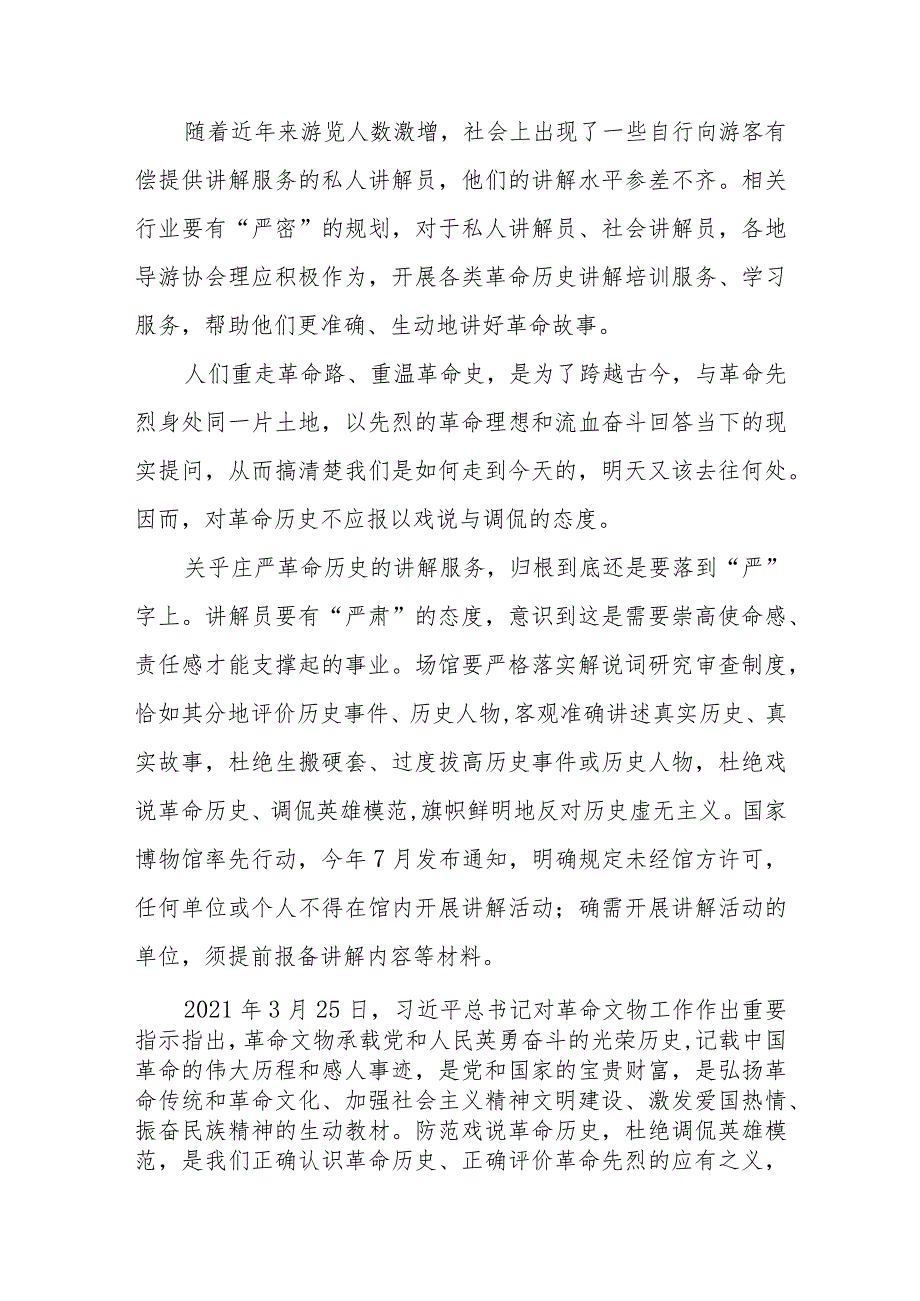 随着近年来游览人数激增，社会上出现了一些自行向游客有偿提供讲解服务的私人讲解员，他们的讲解水平参差不齐。相关行业要有“严密”的规划，对于私人讲解员、社会讲解员，各地导游协会理应积极作为，开展各类革命历史讲解培训服务、学习服务，帮助他们更准确、生动地讲好革命故事。

人们重走革命路、重温革命史，是为了跨越古今，与革命先烈身处同一片土地，以先烈的革命理想和流血奋斗回答当下的现实提问，从而搞清楚我们是如何走到今天的，明天又该去往何处。因而，对革命历史不应报以戏说与调侃的态度。

关乎庄严革命历史的讲解服务，归根到底还是要落到“严”字上。讲解员要有“严肃”的态度，意识到这是需要崇高使命感、责任感才能支撑起的事业。场馆要严格落实解说词研究审查制度，恰如其分地评价历史事件、历史人物,客观准确讲述真实历史、真实故事，杜绝生搬硬套、过度拔高历史事件或历史人物，杜绝戏说革命历史、调侃英雄模范,旗帜鲜明地反对历史虚无主义。国家博物馆率先行动，今年7月发布通知，明确规定未经馆方许可，任何单位或个人不得在馆内开展讲解活动；确需开展讲解活动的单位，须提前报备讲解内容等材料。

2021年3月25日，习近平总书记对革命文物工作作出重要指示指出,革命文物承载党和人民英勇奋斗的光荣历史,记载中国革命的伟大历程和感人事迹，是党和国家的宝贵财富，是弘扬革命传统和革命文化、加强社会主义精神文明建设、激发爱国热情、振奋民族精神的生动教材。防范戏说革命历史，杜绝调侃英雄模范，是我们正确认识革命历史、正确评价革命先烈的应有之义，